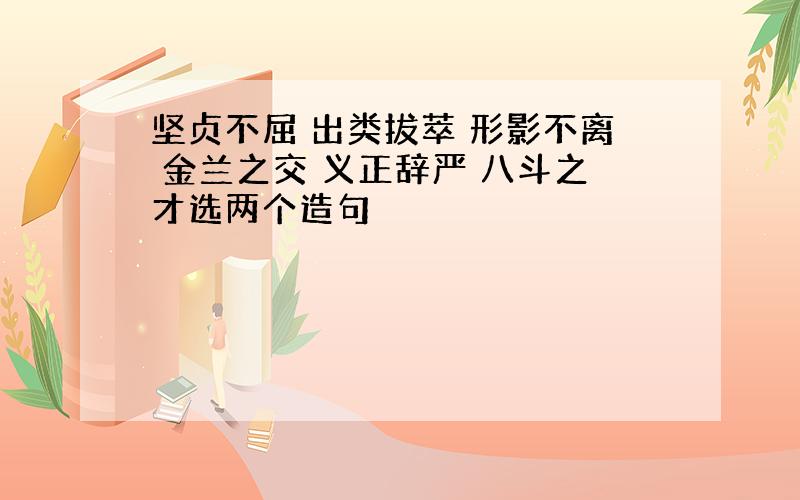 坚贞不屈 出类拔萃 形影不离 金兰之交 义正辞严 八斗之才选两个造句